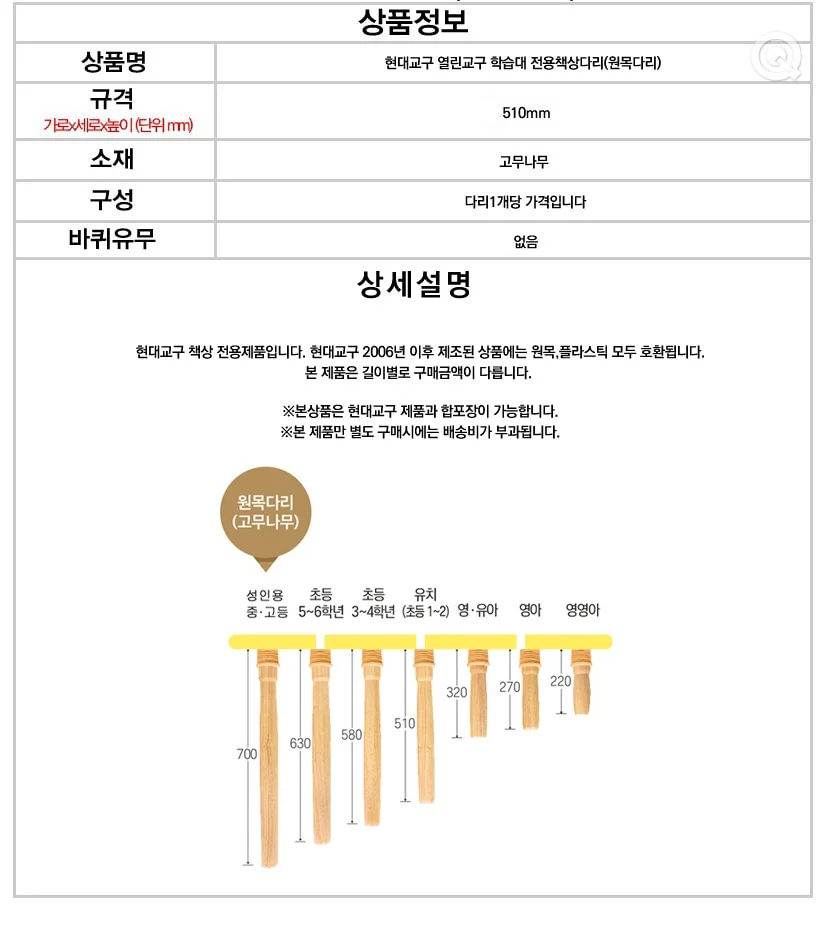 상품정보

| 상품명 | 현대교구 열린교구 학습대 전용책상다리(원목다리) |
|---|---|
| 규격 가로x세로x높이 (단위 mm) | 510mm |
| 소재 | 고무나무 |
| 구성 | 다리1개당 가격입니다 |
| 바퀴유무 | 없음 |

상세설명

현대교구 책상 전용제품입니다. 현대교구 2006년 이후 제조된 상품에는 원목,플라스틱 모두 호환됩니다. 본 제품은 길이별로 구매금액이 다릅니다.

※본상품은 현대교구 제품과 합포장이 가능합니다.
※본 제품만 별도 구매시에는 배송비가 부과됩니다.

원목다리 (고무나무)

성인용 중·고등
초등 5~6학년
초등 3~4학년
유치 (초등 1~2)
영·유아
영아
영영아

700
630
580
510
320
270
220